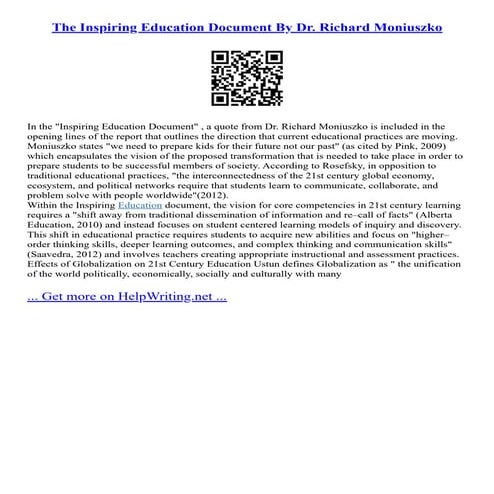 The Inspiring Education Document By Dr. Richard Moniuszko

In the "Inspiring Education Document" , a quote from Dr. Richard Moniuszko is included in the opening lines of the report that outlines the direction that current educational practices are moving. Moniuszko states "we need to prepare kids for their future not our past" (as cited by Pink, 2009) which encapsulates the vision of the proposed transformation that is needed to take place in order to prepare students to be successful members of society. According to Rosefsky, in opposition to traditional educational practices, "the interconnectedness of the 21st century global economy, ecosystem, and political networks require that students learn to communicate, collaborate, and problem solve with people worldwide"(2012).
Within the Inspiring Education document, the vision for core competencies in 21st century learning requires a "shift away from traditional dissemination of information and re–call of facts" (Alberta Education, 2010) and instead focuses on student centered learning models of inquiry and discovery. This shift in educational practice requires students to acquire new abilities and focus on "higher–order thinking skills, deeper learning outcomes, and complex thinking and communication skills" (Saavedra, 2012) and involves teachers creating appropriate instructional and assessment practices. Effects of Globalization on 21st Century Education Ustun defines Globalization as " the unification of the world politically, economically, socially and culturally with many

... Get more on HelpWriting.net ...